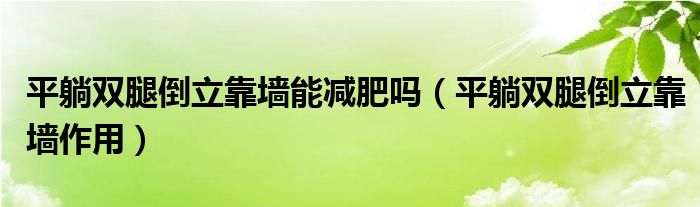 平躺双腿倒立靠墙能减肥吗（平躺双腿倒立靠墙作用）